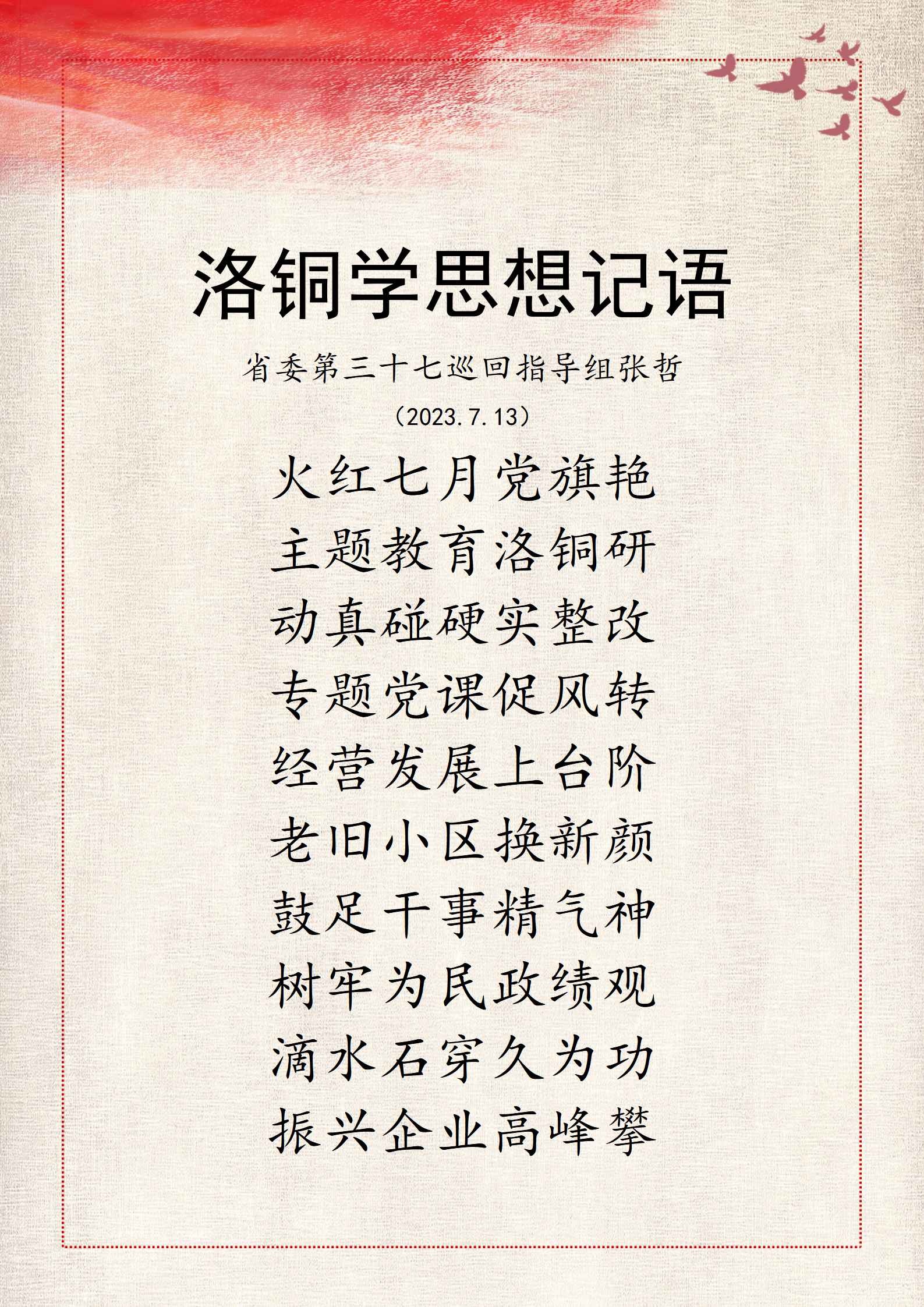 洛铜学思想记语

省委第三十七巡回指导组张哲

（2023.7.13）

火红七月党旗艳
主题教育洛铜研
动真碰硬实整改
专题党课促风转
经营发展上台阶
老旧小区换新颜
鼓足干事精气神
树牢为民政绩观
滴水石穿久为功
振兴企业高峰攀